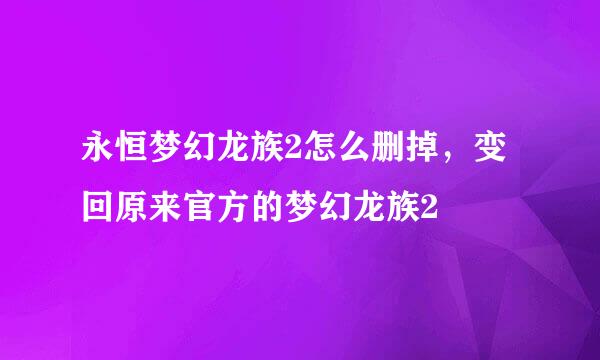 永恒梦幻龙族2怎么删掉，变回原来官方的梦幻龙族2